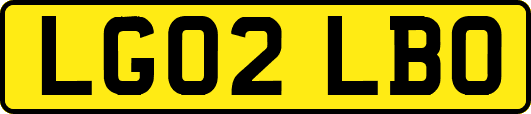 LG02 LBO